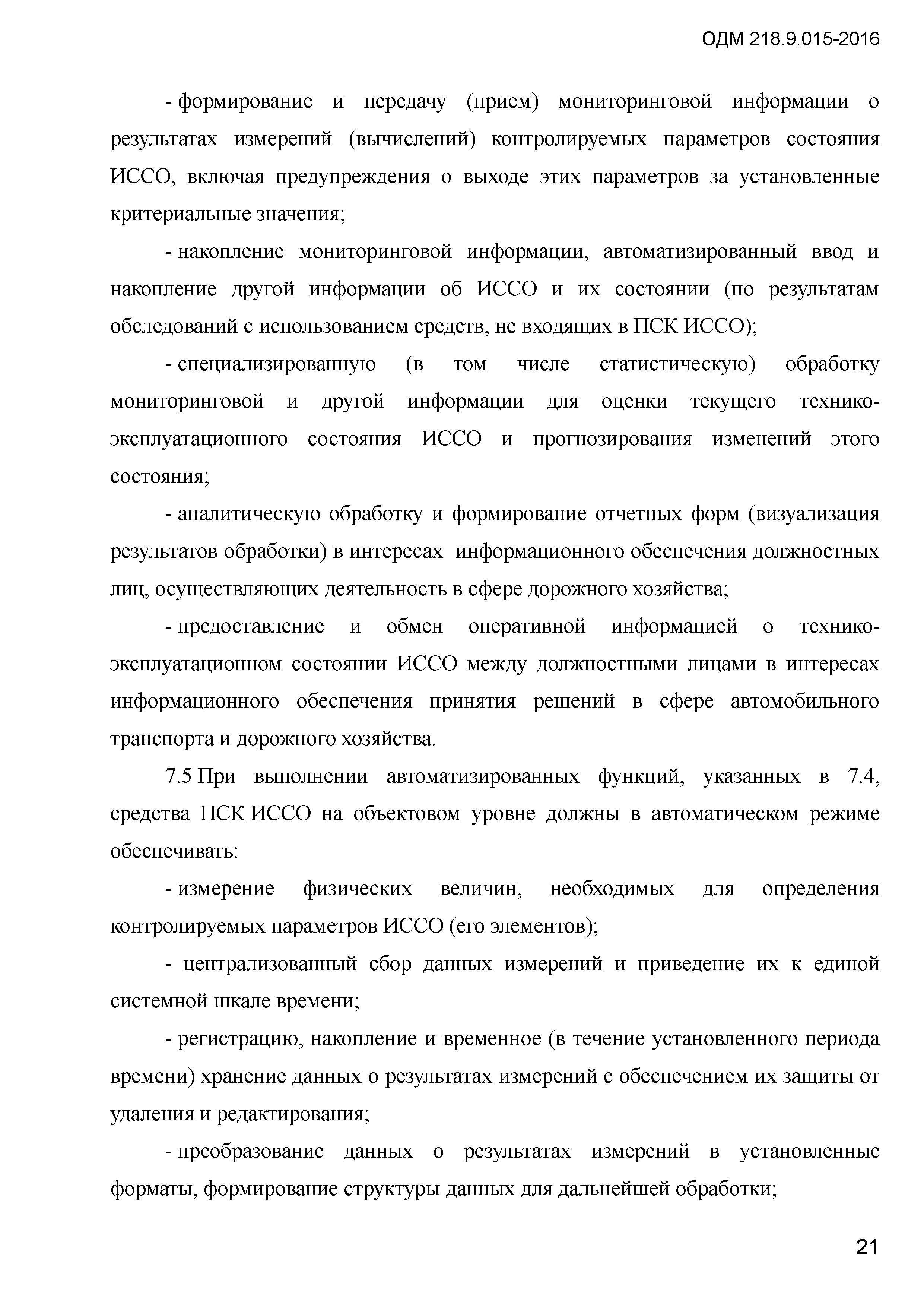 ОДМ 218.9.015-2016

- формирование и передачу (прием) мониторинговой информации о результатах измерений (вычислений) контролируемых параметров состояния ИССО, включая предупреждения о выходе этих параметров за установленные критериальные значения;

- накопление мониторинговой информации, автоматизированный ввод и накопление другой информации об ИССО и их состоянии (по результатам обследований с использованием средств, не входящих в ПСК ИССО);

- специализированную (в том числе статистическую) обработку мониторинговой и другой информации для оценки текущего технико-эксплуатационного состояния ИССО и прогнозирования изменений этого состояния;

- аналитическую обработку и формирование отчетных форм (визуализация результатов обработки) в интересах информационного обеспечения должностных лиц, осуществляющих деятельность в сфере дорожного хозяйства;

- предоставление и обмен оперативной информацией о технико-эксплуатационном состоянии ИССО между должностными лицами в интересах информационного обеспечения принятия решений в сфере автомобильного транспорта и дорожного хозяйства.

7.5 При выполнении автоматизированных функций, указанных в 7.4, средства ПСК ИССО на объектовом уровне должны в автоматическом режиме обеспечивать:

- измерение физических величин, необходимых для определения контролируемых параметров ИССО (его элементов);

- централизованный сбор данных измерений и приведение их к единой системной шкале времени;

- регистрацию, накопление и временное (в течение установленного периода времени) хранение данных о результатах измерений с обеспечением их защиты от удаления и редактирования;

- преобразование данных о результатах измерений в установленные форматы, формирование структуры данных для дальнейшей обработки;

21